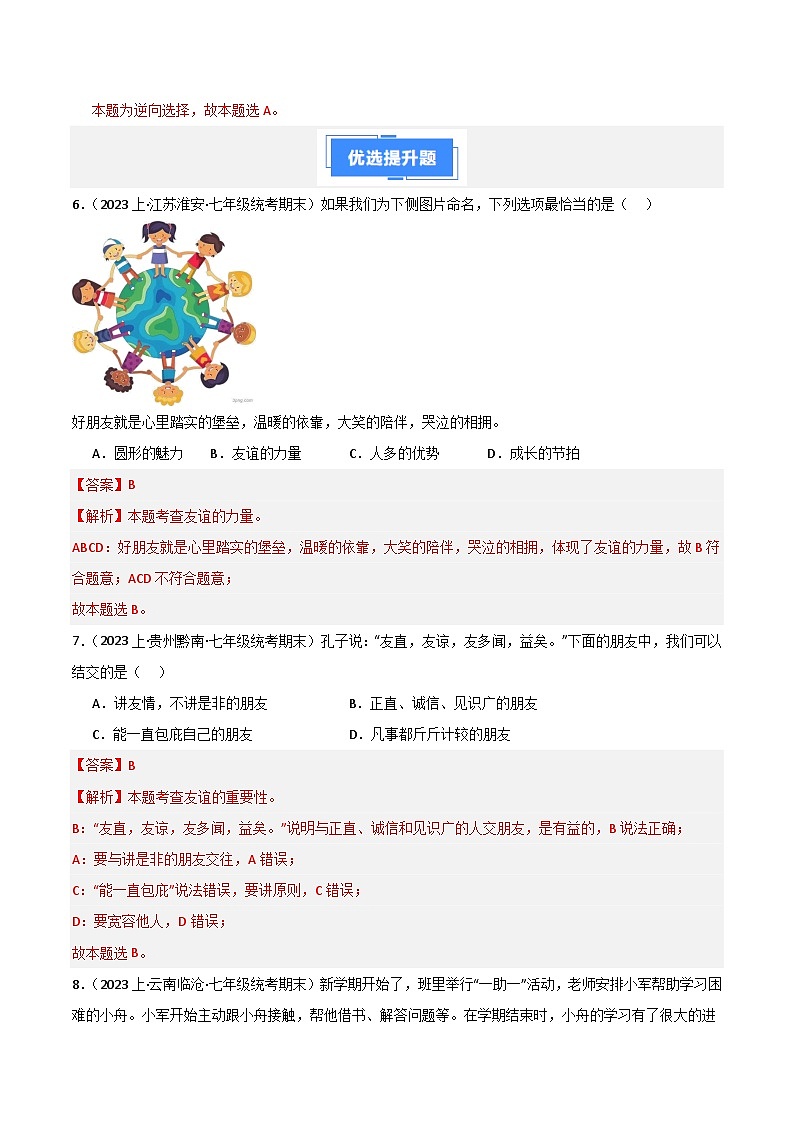 本题为逆向选择，故本题选 A。

优选提升题

6．（2023 上·江苏淮安·七年级统考期末）如果我们为下侧图片命名，下列选项最恰当的是（　）

好朋友就是心里踏实的堡垒，温暖的依靠，大笑的陪伴，哭泣的相拥。

A．圆形的魅力　B．友谊的力量　C．人多的优势　D．成长的节拍

【答案】B

【解析】本题考查友谊的力量。

ABCD：好朋友就是心里踏实的堡垒，温暖的依靠，大笑的陪伴，哭泣的相拥，体现了友谊的力量，故 B 符合题意；ACD 不符合题意；

故本题选 B。

7．（2023 上·贵州黔南·七年级统考期末）孔子说：“友直，友谅，友多闻，益矣。”下面的朋友中，我们可以结交的是（　）

A．讲友情，不讲是非的朋友　B．正直、诚信、见识广的朋友

C．能一直包庇自己的朋友　D．凡事都斤斤计较的朋友

【答案】B

【解析】本题考查友谊的重要性。

B：“友直，友谅，友多闻，益矣。”说明与正直、诚信和见识广的人交朋友，是有益的，B 说法正确；

A：要与讲是非的朋友交往，A 错误；

C：“能一直包庇”说法错误，要讲原则，C 错误；

D：要宽容他人，D 错误；

故本题选 B。

8．（2023 上·云南临沧·七年级统考期末）新学期开始了，班里举行“一助一”活动，老师安排小军帮助学习困难的小舟。小军开始主动跟小舟接触，帮他借书、解答问题等。在学期结束时，小舟的学习有了很大的进